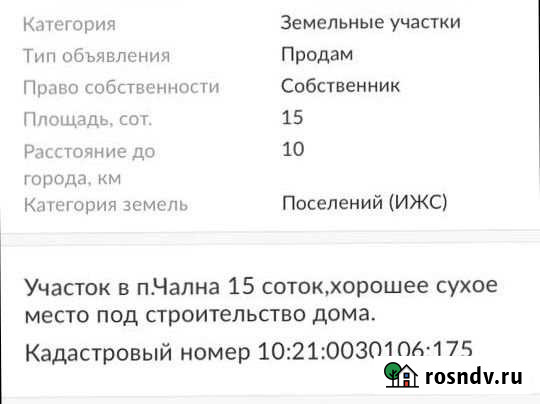 | Категория | Земельные участки |
|---|---|
| Тип объявления | Продам |
| Право собственности | Собственник |
| Площадь, сот. | 15 |
| Расстояние до города, км | 10 |
| Категория земель | Поселений (ИЖС) |

Участок в п.Чална 15 соток,хорошее сухое место под строительство дома.

Кадастровый номер 10:21:0030106:175

rosndv.ru